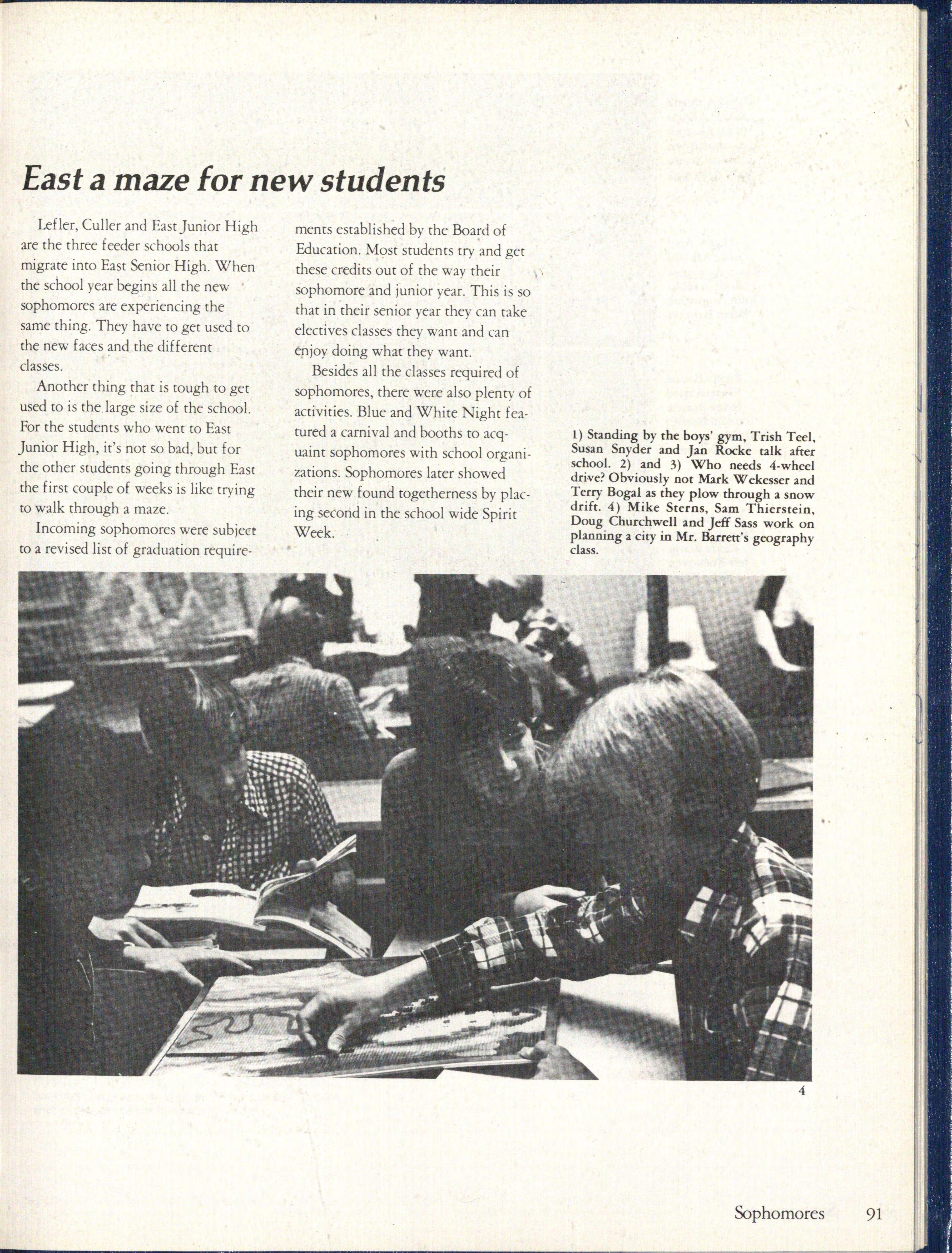 East a maze for new students

Lefler, Culler and East Junior High are the three feeder schools that migrate into East Senior High. When the school year begins all the new sophomores are experiencing the same thing. They have to get used to the new faces and the different classes.

Another thing that is tough to get used to is the large size of the school. For the students who went to East Junior High, it's not so bad, but for the other students going through East the first couple of weeks is like trying to walk through a maze.

Incoming sophomores were subject to a revised list of graduation requirements established by the Board of Education. Most students try and get these credits out of the way their sophomore and junior year. This is so that in their senior year they can take electives classes they want and can enjoy doing what they want.

Besides all the classes required of sophomores, there were also plenty of activities. Blue and White Night featured a carnival and booths to acquaint sophomores with school organizations. Sophomores later showed their new found togetherness by placing second in the school wide Spirit Week.

1) Standing by the boys' gym, Trish Teel, Susan Snyder and Jan Rocke talk after school. 2) and 3) Who needs 4-wheel drive? Obviously not Mark Wekesser and Terry Bogal as they plow through a snow drift. 4) Mike Sterns, Sam Thierstein, Doug Churchwell and Jeff Sass work on planning a city in Mr. Barrett's geography class.

4

Sophomores 91